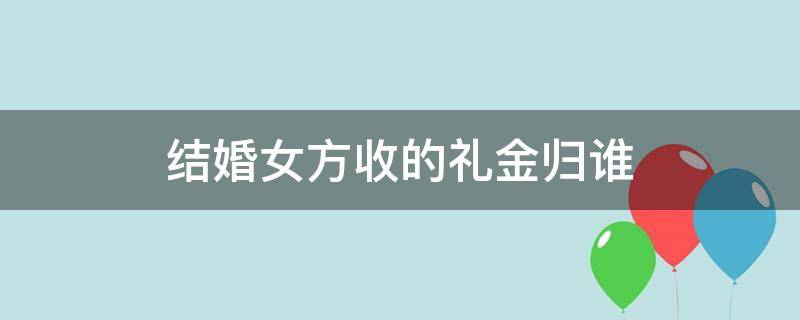 结婚女方收的礼金归谁